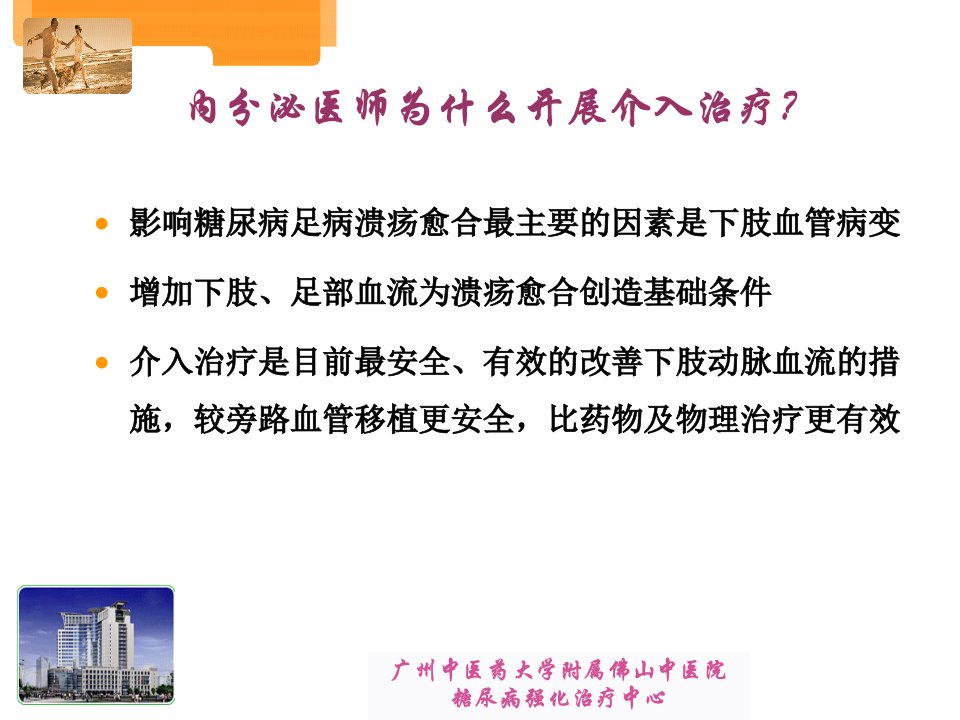 内分泌医师为什么开展介入治疗？

• 影响糖尿病足病溃疡愈合最主要的因素是下肢血管病变
• 增加下肢、足部血流为溃疡愈合创造基础条件
• 介入治疗是目前最安全、有效的改善下肢动脉血流的措施，较旁路血管移植更安全，比药物及物理治疗更有效

广州中医药大学附属佛山中医院
糖尿病强化治疗中心